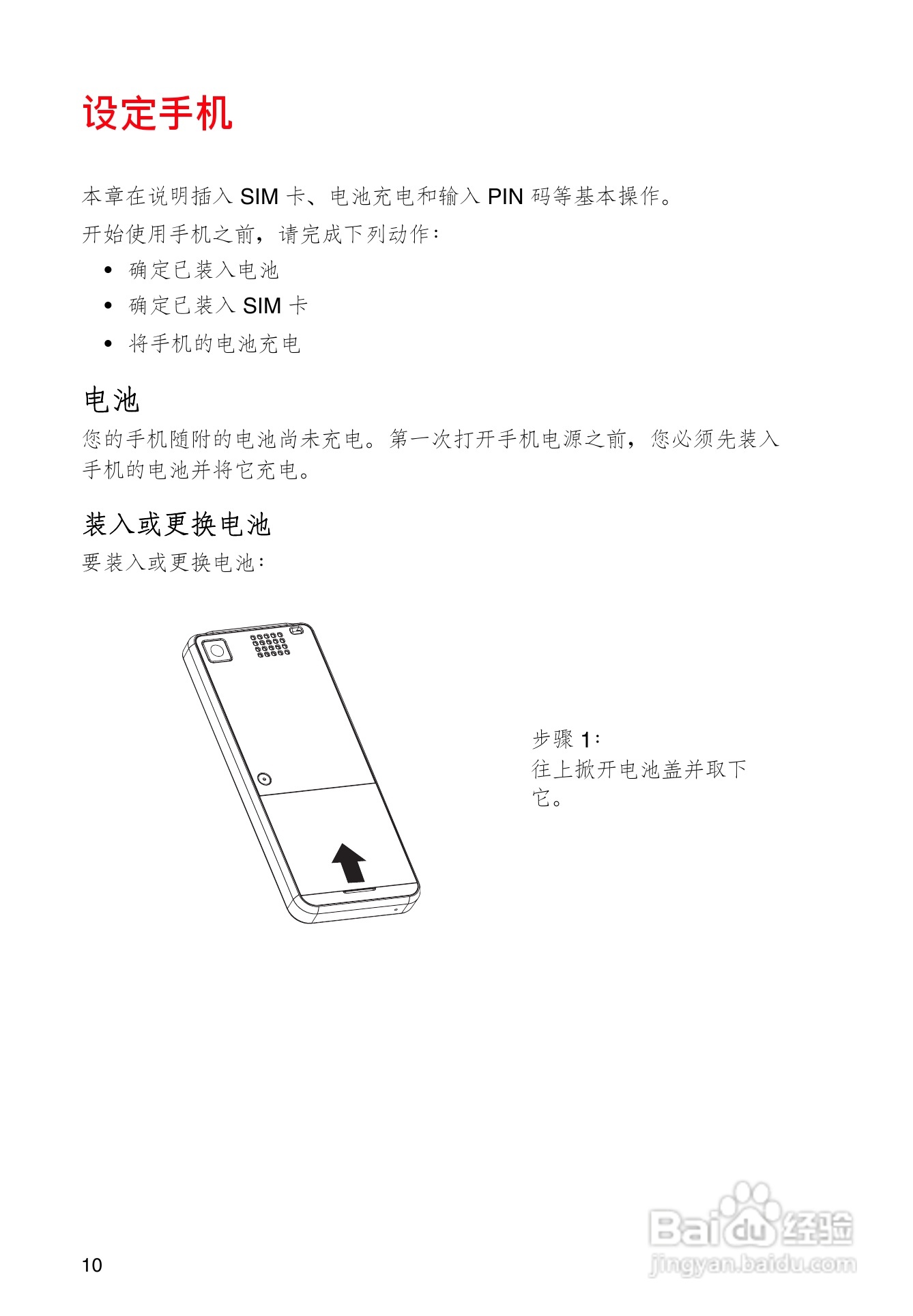 设定手机

本章在说明插入SIM卡、电池充电和输入PIN码等基本操作。

开始使用手机之前，请完成下列动作：

• 确定已装入电池
• 确定已装入SIM卡
• 将手机的电池充电

电池

您的手机随附的电池尚未充电。第一次打开手机电源之前，您必须先装入手机的电池并将它充电。

装入或更换电池

要装入或更换电池：

步骤1：
往上掀开电池盖并取下它。

10

Baidu经验
jingyan.baidu.com